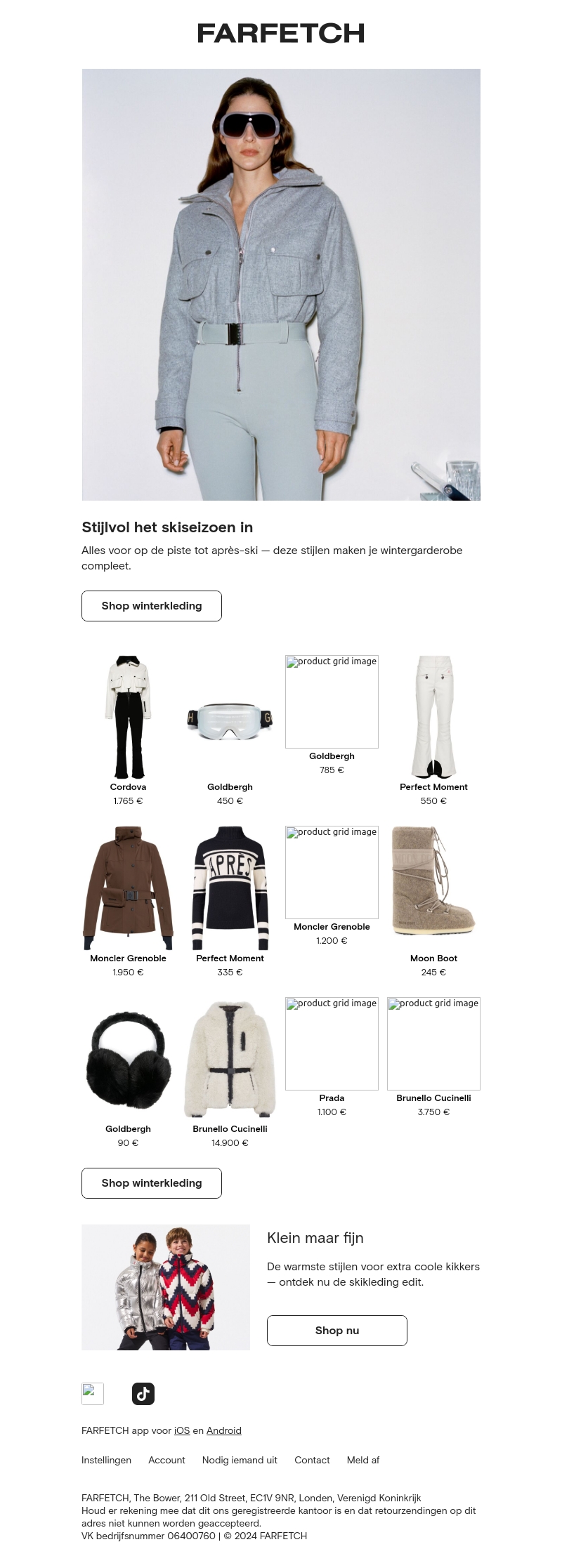 FARFETCH

Stijlvol het skiseizoen in

Alles voor op de piste tot après-ski — deze stijlen maken je wintergarderobe compleet.

Shop winterkleding

Cordova
1.765 €

Goldbergh
450 €

product grid image
Goldbergh
785 €

Perfect Moment
550 €

Moncler Grenoble
1.950 €

APRÈS
Perfect Moment
335 €

product grid image
Moncler Grenoble
1.200 €

Moon Boot
245 €

Goldbergh
90 €

Brunello Cucinelli
14.900 €

product grid image
Prada
1.100 €

product grid image
Brunello Cucinelli
3.750 €

Shop winterkleding

Klein maar fijn

De warmste stijlen voor extra coole kikkers — ontdek nu de skikleding edit.

Shop nu

FARFETCH app voor iOS en Android

Instellingen Account Nodig iemand uit Contact Meld af

FARFETCH, The Bower, 211 Old Street, EC1V 9NR, Londen, Verenigd Koninkrijk
Houd er rekening mee dat dit ons geregistreerde kantoor is en dat retourzendingen op dit adres niet kunnen worden geaccepteerd.
VK bedrijfsnummer 06400760 | © 2024 FARFETCH